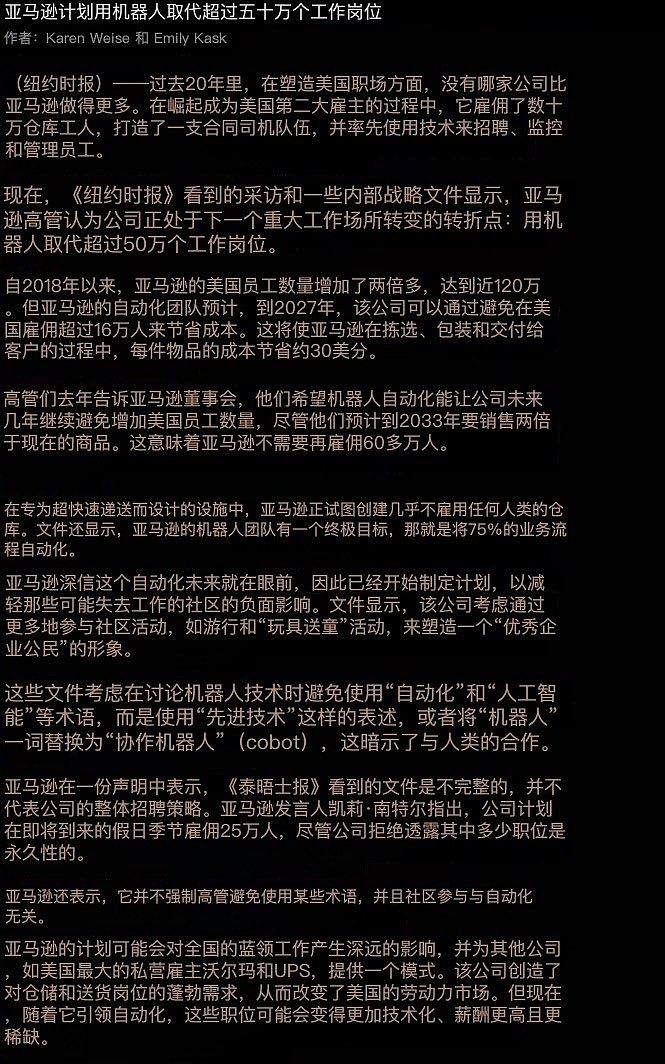 亚马逊计划用机器人取代超过五十万个工作岗位
作者：Karen Weise 和 Emily Kask

（纽约时报）——过去20年里，在塑造美国职场方面，没有哪家公司比亚马逊做得更多。在崛起成为美国第二大雇主的过程中，它雇佣了数十万仓库工人，打造了一支合同司机队伍，并率先使用技术来招聘、监控和管理员工。

现在，《纽约时报》看到的采访和一些内部战略文件显示，亚马逊高管认为公司正处于下一个重大工作场所转变的转折点：用机器人取代超过50万个工作岗位。

自2018年以来，亚马逊的美国员工数量增加了两倍多，达到近120万。但亚马逊的自动化团队预计，到2027年，该公司可以通过避免在美国雇佣超过16万人来节省成本。这将使亚马逊在拣选、包装和交付给客户的过程中，每件物品的成本节省约30美分。

高管们去年告诉亚马逊董事会，他们希望机器人自动化能让公司未来几年继续避免增加美国员工数量，尽管他们预计到2033年要销售两倍于现在的商品。这意味着亚马逊不需要再雇佣60多万人。

在专为超快速递送而设计的设施中，亚马逊正试图创建几乎不雇用任何人类的仓库。文件还显示，亚马逊的机器人团队有一个终极目标，那就是将75%的业务流程自动化。

亚马逊深信这个自动化未来就在眼前，因此已经开始制定计划，以减轻那些可能失去工作的社区的负面影响。文件显示，该公司考虑通过更多地参与社区活动，如游行和“玩具送童”活动，来塑造一个“优秀企业公民”的形象。

这些文件考虑在讨论机器人技术时避免使用“自动化”和“人工智能”等术语，而是使用“先进技术”这样的表述，或者将“机器人”一词替换为“协作机器人”（cobot），这暗示了与人类的合作。

亚马逊在一份声明中表示，《泰晤士报》看到的文件是不完整的，并不代表公司的整体招聘策略。亚马逊发言人凯莉·南特尔指出，公司计划在即将到来的假日季节雇佣25万人，尽管公司拒绝透露其中多少职位是永久性的。

亚马逊还表示，它并不强制高管避免使用某些术语，并且社区参与与自动化无关。

亚马逊的计划可能会对全国的蓝领工作产生深远的影响，并为其他公司，如美国最大的私营雇主沃尔玛和UPS，提供一个模式。该公司创造了对仓储和送货岗位的蓬勃需求，从而改变了美国的劳动力市场。但现在，随着它引领自动化，这些职位可能会变得更加技术化、薪酬更高且更稀缺。